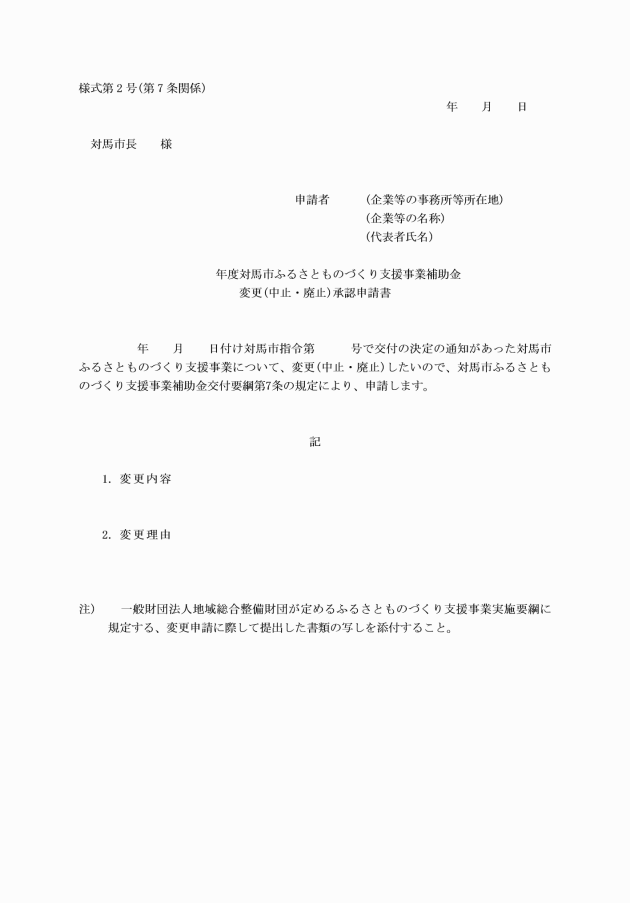 様式第２号(第７条関係)

年　　月　　日

対馬市長　　様

申請者　　(企業等の事務所等所在地)
(企業等の名称)
(代表者氏名)

年度対馬市ふるさとものづくり支援事業補助金
変更(中止・廃止)承認申請書

年　　月　　日付け対馬市指令第　　　号で交付の決定の通知があった対馬市ふるさとものづくり支援事業について、変更(中止・廃止)したいので、対馬市ふるさとものづくり支援事業補助金交付要綱第7条の規定により、申請します。

記

1. 変更内容

2. 変更理由

注)　一般財団法人地域総合整備財団が定めるふるさとものづくり支援事業実施要綱に規定する、変更申請に際して提出した書類の写しを添付すること。